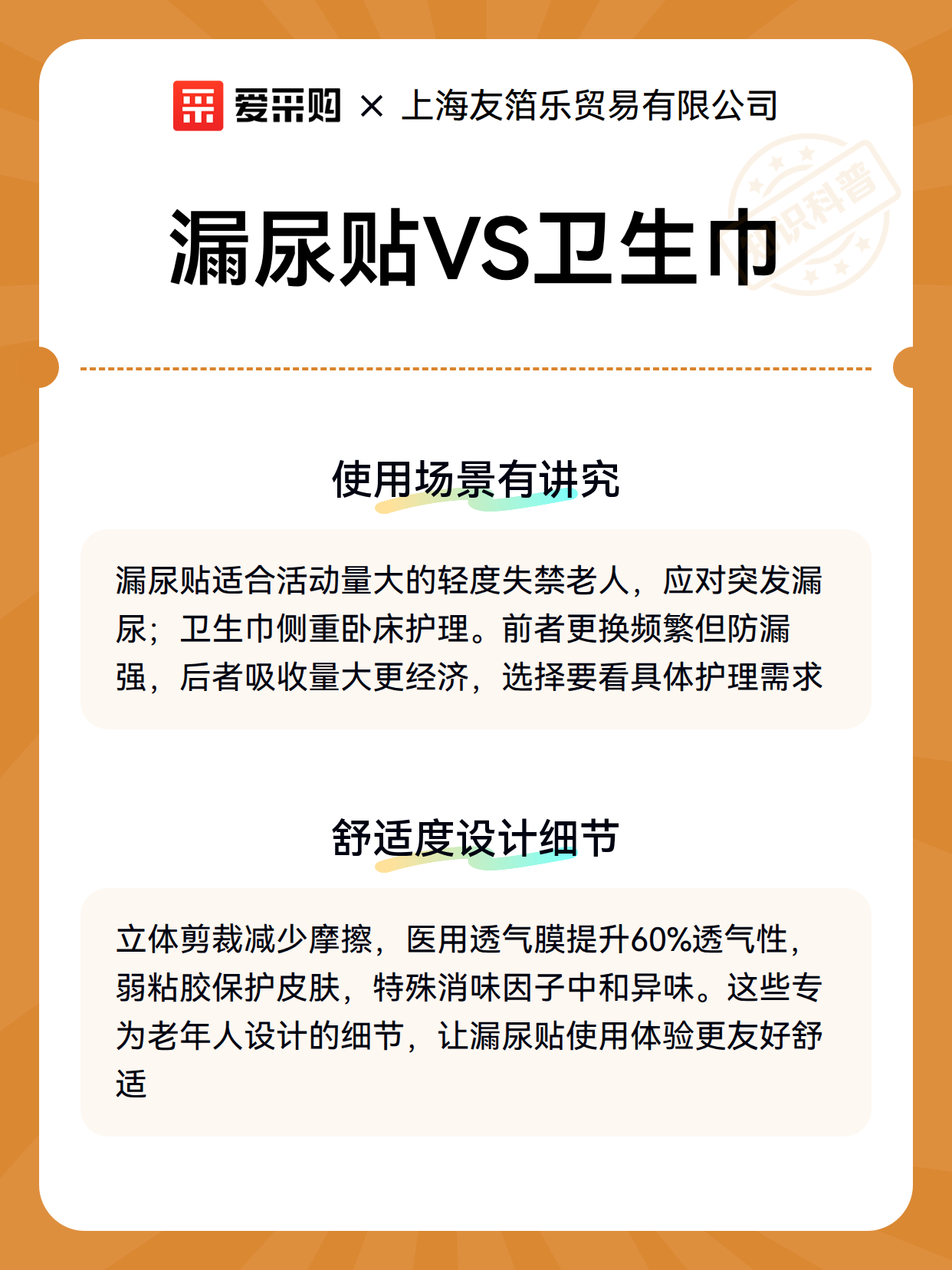 爱采购 × 上海友箔乐贸易有限公司

知识科普

漏尿贴VS卫生巾

使用场景有讲究

漏尿贴适合活动量大的轻度失禁老人，应对突发漏尿；卫生巾侧重卧床护理。前者更换频繁但防漏强，后者吸收量大更经济，选择要看具体护理需求

舒适度设计细节

立体剪裁减少摩擦，医用透气膜提升60%透气性，弱粘胶保护皮肤，特殊消味因子中和异味。这些专为老年人设计的细节，让漏尿贴使用体验更友好舒适